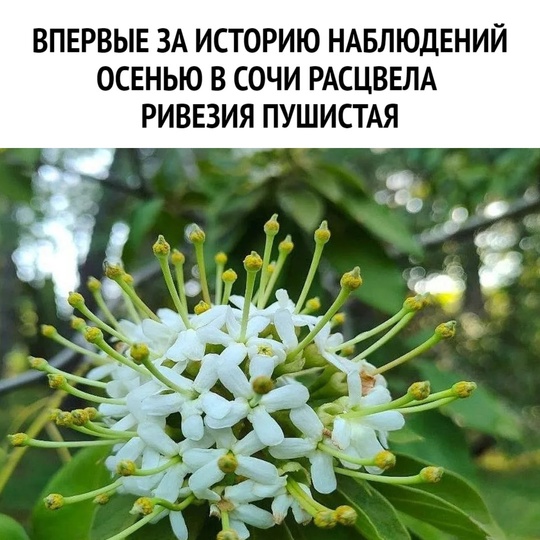 ВПЕРВЫЕ ЗА ИСТОРИЮ НАБЛЮДЕНИЙ ОСЕНЬЮ В СОЧИ РАСЦВЕЛА РИВЕЗИЯ ПУШИСТАЯ